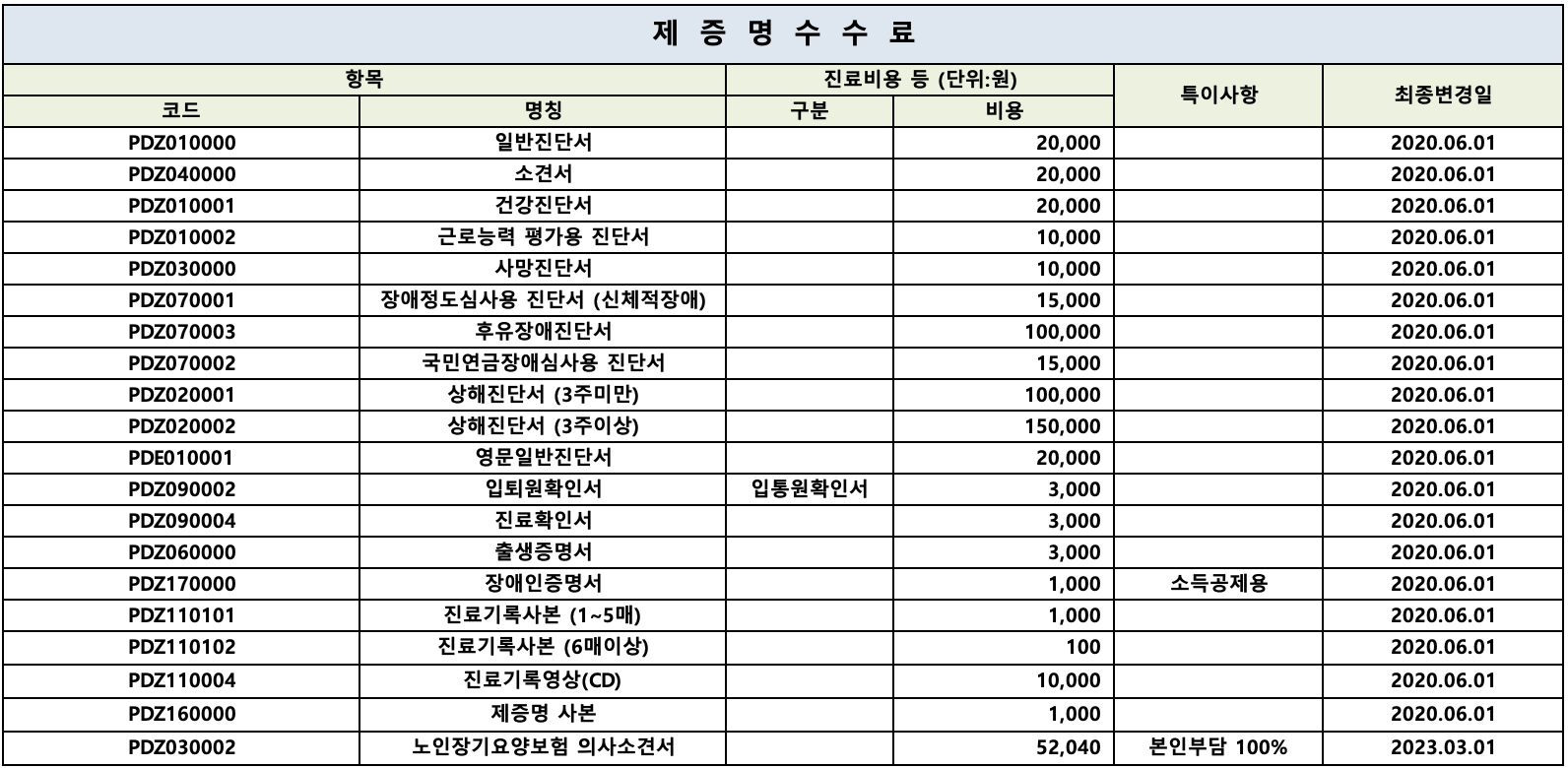 제 증 명 수 수 료

| 항목 | | 진료비용 등 (단위:원) | | 특이사항 | 최종변경일 |
|---|---|---|---|---|---|
| 코드 | 명칭 | 구분 | 비용 | | |
| PDZ010000 | 일반진단서 | | 20,000 | | 2020.06.01 |
| PDZ040000 | 소견서 | | 20,000 | | 2020.06.01 |
| PDZ010001 | 건강진단서 | | 20,000 | | 2020.06.01 |
| PDZ010002 | 근로능력 평가용 진단서 | | 10,000 | | 2020.06.01 |
| PDZ030000 | 사망진단서 | | 10,000 | | 2020.06.01 |
| PDZ070001 | 장애정도심사용 진단서 (신체적장애) | | 15,000 | | 2020.06.01 |
| PDZ070003 | 후유장애진단서 | | 100,000 | | 2020.06.01 |
| PDZ070002 | 국민연금장애심사용 진단서 | | 15,000 | | 2020.06.01 |
| PDZ020001 | 상해진단서 (3주미만) | | 100,000 | | 2020.06.01 |
| PDZ020002 | 상해진단서 (3주이상) | | 150,000 | | 2020.06.01 |
| PDE010001 | 영문일반진단서 | | 20,000 | | 2020.06.01 |
| PDZ090002 | 입퇴원확인서 | 입통원확인서 | 3,000 | | 2020.06.01 |
| PDZ090004 | 진료확인서 | | 3,000 | | 2020.06.01 |
| PDZ060000 | 출생증명서 | | 3,000 | | 2020.06.01 |
| PDZ170000 | 장애인증명서 | | 1,000 | 소득공제용 | 2020.06.01 |
| PDZ110101 | 진료기록사본 (1~5매) | | 1,000 | | 2020.06.01 |
| PDZ110102 | 진료기록사본 (6매이상) | | 100 | | 2020.06.01 |
| PDZ110004 | 진료기록영상(CD) | | 10,000 | | 2020.06.01 |
| PDZ160000 | 제증명 사본 | | 1,000 | | 2020.06.01 |
| PDZ030002 | 노인장기요양보험 의사소견서 | | 52,040 | 본인부담 100% | 2023.03.01 |